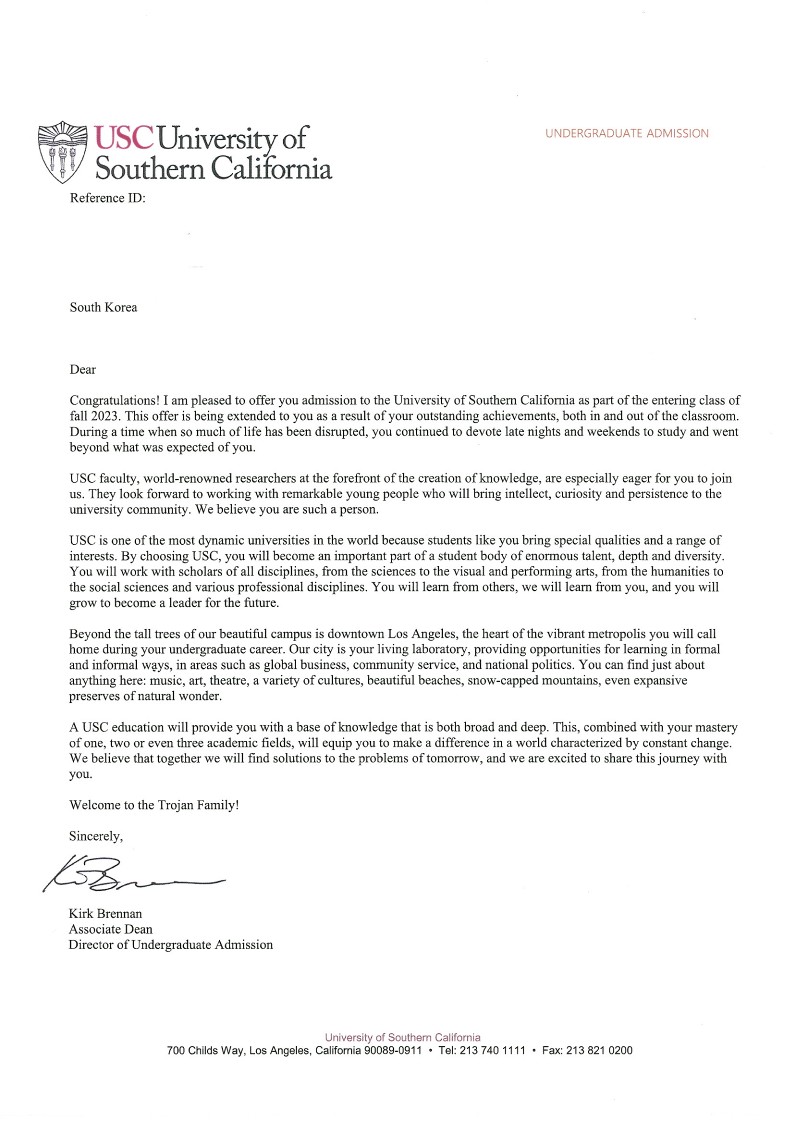 USC University of Southern California

UNDERGRADUATE ADMISSION

Reference ID:

South Korea

Dear

Congratulations! I am pleased to offer you admission to the University of Southern California as part of the entering class of fall 2023. This offer is being extended to you as a result of your outstanding achievements, both in and out of the classroom. During a time when so much of life has been disrupted, you continued to devote late nights and weekends to study and went beyond what was expected of you.

USC faculty, world-renowned researchers at the forefront of the creation of knowledge, are especially eager for you to join us. They look forward to working with remarkable young people who will bring intellect, curiosity and persistence to the university community. We believe you are such a person.

USC is one of the most dynamic universities in the world because students like you bring special qualities and a range of interests. By choosing USC, you will become an important part of a student body of enormous talent, depth and diversity. You will work with scholars of all disciplines, from the sciences to the visual and performing arts, from the humanities to the social sciences and various professional disciplines. You will learn from others, we will learn from you, and you will grow to become a leader for the future.

Beyond the tall trees of our beautiful campus is downtown Los Angeles, the heart of the vibrant metropolis you will call home during your undergraduate career. Our city is your living laboratory, providing opportunities for learning in formal and informal ways, in areas such as global business, community service, and national politics. You can find just about anything here: music, art, theatre, a variety of cultures, beautiful beaches, snow-capped mountains, even expansive preserves of natural wonder.

A USC education will provide you with a base of knowledge that is both broad and deep. This, combined with your mastery of one, two or even three academic fields, will equip you to make a difference in a world characterized by constant change. We believe that together we will find solutions to the problems of tomorrow, and we are excited to share this journey with you.

Welcome to the Trojan Family!

Sincerely,

Kirk Brennan
Associate Dean
Director of Undergraduate Admission

University of Southern California
700 Childs Way, Los Angeles, California 90089-0911 • Tel: 213 740 1111 • Fax: 213 821 0200